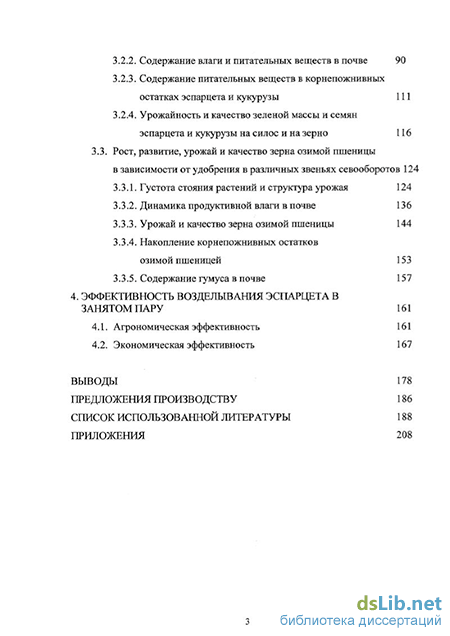 3.2.2. Содержание влаги и питательных веществ в почве 90

3.2.3. Содержание питательных веществ в корнепожнивных остатках эспарцета и кукурузы 111

3.2.4. Урожайность и качество зеленой массы и семян эспарцета и кукурузы на силос и на зерно 116

3.3. Рост, развитие, урожай и качество зерна озимой пшеницы в зависимости от удобрения в различных звеньях севооборотов 124

3.3.1. Густота стояния растений и структура урожая 124

3.3.2. Динамика продуктивной влаги в почве 136

3.3.3. Урожай и качество зерна озимой пшеницы 144

3.3.4. Накопление корнепожнивных остатков озимой пшеницей 153

3.3.5. Содержание гумуса в почве 157

4. ЭФФЕКТИВНОСТЬ ВОЗДЕЛЫВАНИЯ ЭСПАРЦЕТА В ЗАНЯТОМ ПАРУ 161

4.1. Агрономическая эффективность 161

4.2. Экономическая эффективность 167

ВЫВОДЫ 178

ПРЕДЛОЖЕНИЯ ПРОИЗВОДСТВУ 186

СПИСОК ИСПОЛЬЗОВАННОЙ ЛИТЕРАТУРЫ 188

ПРИЛОЖЕНИЯ 208

3

dsLib.net
библиотека диссертаций